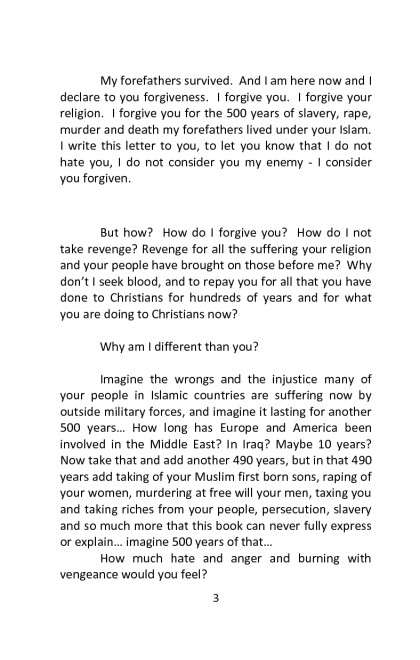 My forefathers survived. And I am here now and I declare to you forgiveness. I forgive you. I forgive your religion. I forgive you for the 500 years of slavery, rape, murder and death my forefathers lived under your Islam. I write this letter to you, to let you know that I do not hate you, I do not consider you my enemy - I consider you forgiven.

But how? How do I forgive you? How do I not take revenge? Revenge for all the suffering your religion and your people have brought on those before me? Why don't I seek blood, and to repay you for all that you have done to Christians for hundreds of years and for what you are doing to Christians now?

Why am I different than you?

Imagine the wrongs and the injustice many of your people in Islamic countries are suffering now by outside military forces, and imagine it lasting for another 500 years... How long has Europe and America been involved in the Middle East? In Iraq? Maybe 10 years? Now take that and add another 490 years, but in that 490 years add taking of your Muslim first born sons, raping of your women, murdering at free will your men, taxing you and taking riches from your people, persecution, slavery and so much more that this book can never fully express or explain... imagine 500 years of that...

How much hate and anger and burning with vengeance would you feel?

3